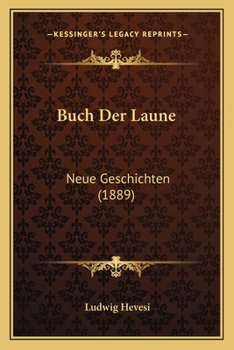 —KESSINGER'S LEGACY REPRINTS—

Buch Der Laune

Neue Geschichten (1889)

Ludwig Hevesi